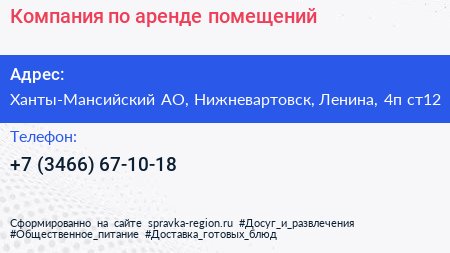 Компания по аренде помещений

Адрес:
Ханты-Мансийский АО, Нижневартовск, Ленина, 4п ст12

Телефон:
+7 (3466) 67-10-18

Сформированно на сайте spravka-region.ru #Досуг_и_развлечения #Общественное_питание #Доставка_готовых_блюд